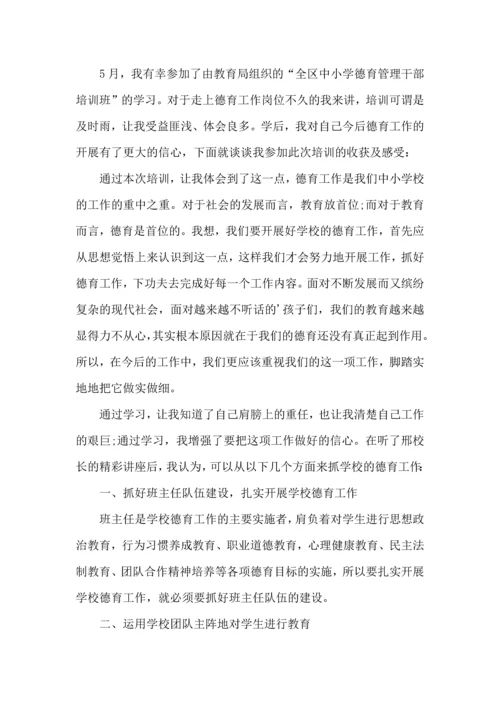 5月，我有幸参加了由教育局组织的“全区中小学德育管理干部培训班”的学习。对于走上德育工作岗位不久的我来讲，培训可谓是及时雨，让我受益匪浅、体会良多。学后，我对自己今后德育工作的开展有了更大的信心，下面就谈谈我参加此次培训的收获及感受：

通过本次培训，让我体会到了这一点，德育工作是我们中小学校的工作的重中之重。对于社会的发展而言，教育放首位;而对于教育而言，德育是首位的。我想，我们要开展好学校的德育工作，首先应从思想觉悟上来认识到这一点，这样我们才会努力地开展工作，抓好德育工作，下功夫去完成好每一个工作内容。面对不断发展而又缤纷复杂的现代社会，面对越来越不听话的’孩子们，我们的教育越来越显得力不从心，其实根本原因就在于我们的德育还没有真正起到作用。所以，在今后的工作中，我们更应该重视我们的这一项工作，脚踏实地地把它做实做细。

通过学习，让我知道了自己肩膀上的重任，也让我清楚自己工作的艰巨;通过学习，我增强了要把这项工作做好的信心。在听了邢校长的精彩讲座后，我认为，可以从以下几个方面来抓学校的德育工作:

一、抓好班主任队伍建设，扎实开展学校德育工作

班主任是学校德育工作的主要实施者，肩负着对学生进行思想政治教育，行为习惯养成教育、职业道德教育，心理健康教育、民主法制教育、团队合作精神培养等各项德育目标的实施，所以要扎实开展学校德育工作，就必须要抓好班主任队伍的建设。

二、运用学校团队主阵地对学生进行教育